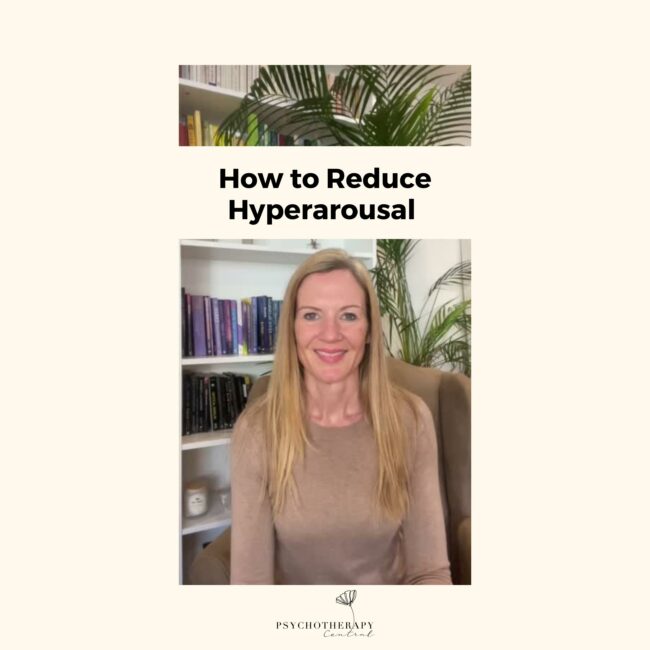 How to Reduce Hyperarousal

PSYCHOTHERAPY
Central